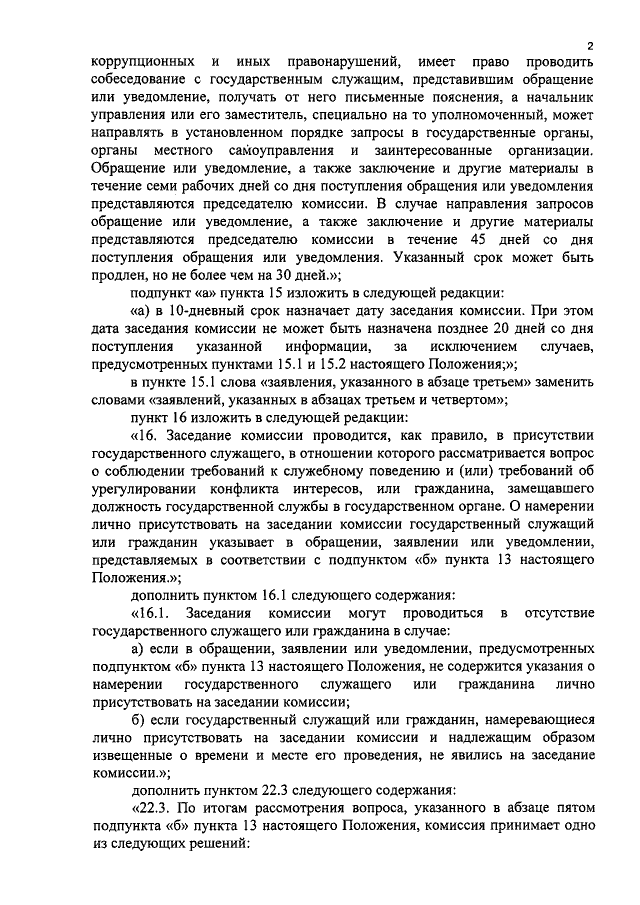 2

коррупционных и иных правонарушений, имеет право проводить собеседование с государственным служащим, представившим обращение или уведомление, получать от него письменные пояснения, а начальник управления или его заместитель, специально на то уполномоченный, может направлять в установленном порядке запросы в государственные органы, органы местного самоуправления и заинтересованные организации. Обращение или уведомление, а также заключение и другие материалы в течение семи рабочих дней со дня поступления обращения или уведомления представляются председателю комиссии. В случае направления запросов обращение или уведомление, а также заключение и другие материалы представляются председателю комиссии в течение 45 дней со дня поступления обращения или уведомления. Указанный срок может быть продлен, но не более чем на 30 дней.»;

подпункт «а» пункта 15 изложить в следующей редакции:

«а) в 10-дневный срок назначает дату заседания комиссии. При этом дата заседания комиссии не может быть назначена позднее 20 дней со дня поступления указанной информации, за исключением случаев, предусмотренных пунктами 15.1 и 15.2 настоящего Положения;»;

в пункте 15.1 слова «заявления, указанного в абзаце третьем» заменить словами «заявлений, указанных в абзацах третьем и четвертом»;

пункт 16 изложить в следующей редакции:

«16. Заседание комиссии проводится, как правило, в присутствии государственного служащего, в отношении которого рассматривается вопрос о соблюдении требований к служебному поведению и (или) требований об урегулировании конфликта интересов, или гражданина, замещавшего должность государственной службы в государственном органе. О намерении лично присутствовать на заседании комиссии государственный служащий или гражданин указывает в обращении, заявлении или уведомлении, представляемых в соответствии с подпунктом «б» пункта 13 настоящего Положения.»;

дополнить пунктом 16.1 следующего содержания:

«16.1. Заседания комиссии могут проводиться в отсутствие государственного служащего или гражданина в случае:

а) если в обращении, заявлении или уведомлении, предусмотренных подпунктом «б» пункта 13 настоящего Положения, не содержится указания о намерении государственного служащего или гражданина лично присутствовать на заседании комиссии;

б) если государственный служащий или гражданин, намеревающиеся лично присутствовать на заседании комиссии и надлежащим образом извещенные о времени и месте его проведения, не явились на заседание комиссии.»;

дополнить пунктом 22.3 следующего содержания:

«22.3. По итогам рассмотрения вопроса, указанного в абзаце пятом подпункта «б» пункта 13 настоящего Положения, комиссия принимает одно из следующих решений: